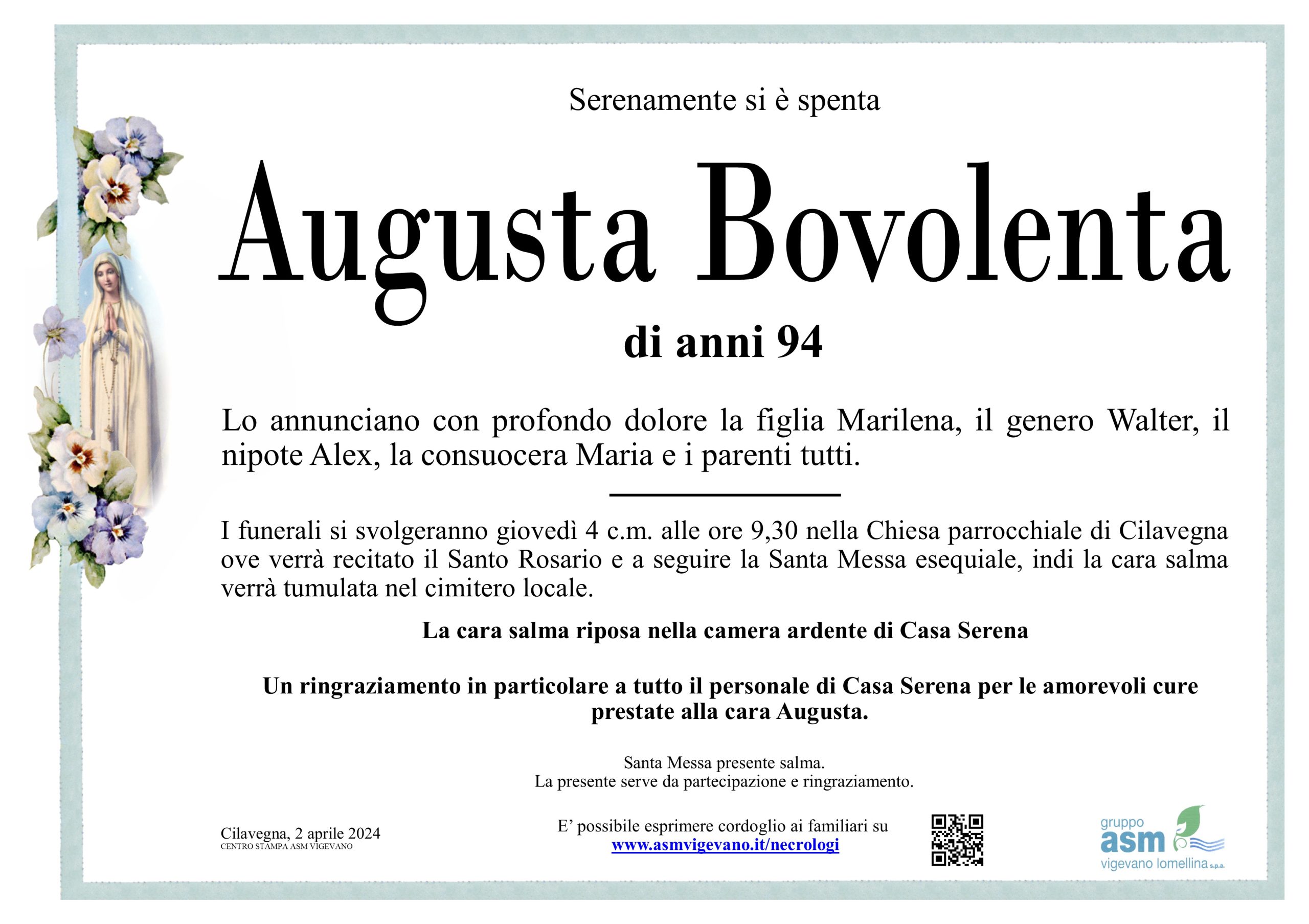 Serenamente si è spenta

Augusta Bovolenta

di anni 94

Lo annunciano con profondo dolore la figlia Marilena, il genero Walter, il nipote Alex, la consuocera Maria e i parenti tutti.

I funerali si svolgeranno giovedì 4 c.m. alle ore 9,30 nella Chiesa parrocchiale di Cilavegna ove verrà recitato il Santo Rosario e a seguire la Santa Messa esequiale, indi la cara salma verrà tumulata nel cimitero locale.

La cara salma riposa nella camera ardente di Casa Serena

Un ringraziamento in particolare a tutto il personale di Casa Serena per le amorevoli cure prestate alla cara Augusta.

Santa Messa presente salma.
La presente serve da partecipazione e ringraziamento.

Cilavegna, 2 aprile 2024
CENTRO STAMPA ASM VIGEVANO

E' possibile esprimere cordoglio ai familiari su
www.asmvigevano.it/necrologi

gruppo
asm
vigevano lomellina s.p.a.